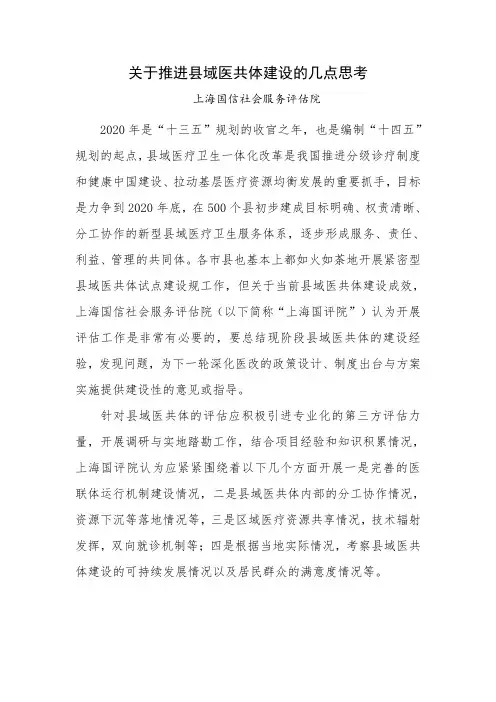 关于推进县域医共体建设的几点思考

上海国信社会服务评估院

2020年是“十三五”规划的收官之年，也是编制“十四五”规划的起点，县域医疗卫生一体化改革是我国推进分级诊疗制度和健康中国建设、拉动基层医疗资源均衡发展的重要抓手，目标是力争到2020年底，在500个县初步建成目标明确、权责清晰、分工协作的新型县域医疗卫生服务体系，逐步形成服务、责任、利益、管理的共同体。各市县也基本上都如火如荼地开展紧密型县域医共体试点建设规工作，但关于当前县域医共体建设成效，上海国信社会服务评估院（以下简称“上海国评院”）认为开展评估工作是非常有必要的，要总结现阶段县域医共体的建设经验，发现问题，为下一轮深化医改的政策设计、制度出台与方案实施提供建设性的意见或指导。

针对县域医共体的评估应积极引进专业化的第三方评估力量，开展调研与实地踏勘工作，结合项目经验和知识积累情况，上海国评院认为应紧紧围绕着以下几个方面开展一是完善的医联体运行机制建设情况，二是县域医共体内部的分工协作情况，资源下沉等落地情况等，三是区域医疗资源共享情况，技术辐射发挥，双向就诊机制等；四是根据当地实际情况，考察县域医共体建设的可持续发展情况以及居民群众的满意度情况等。